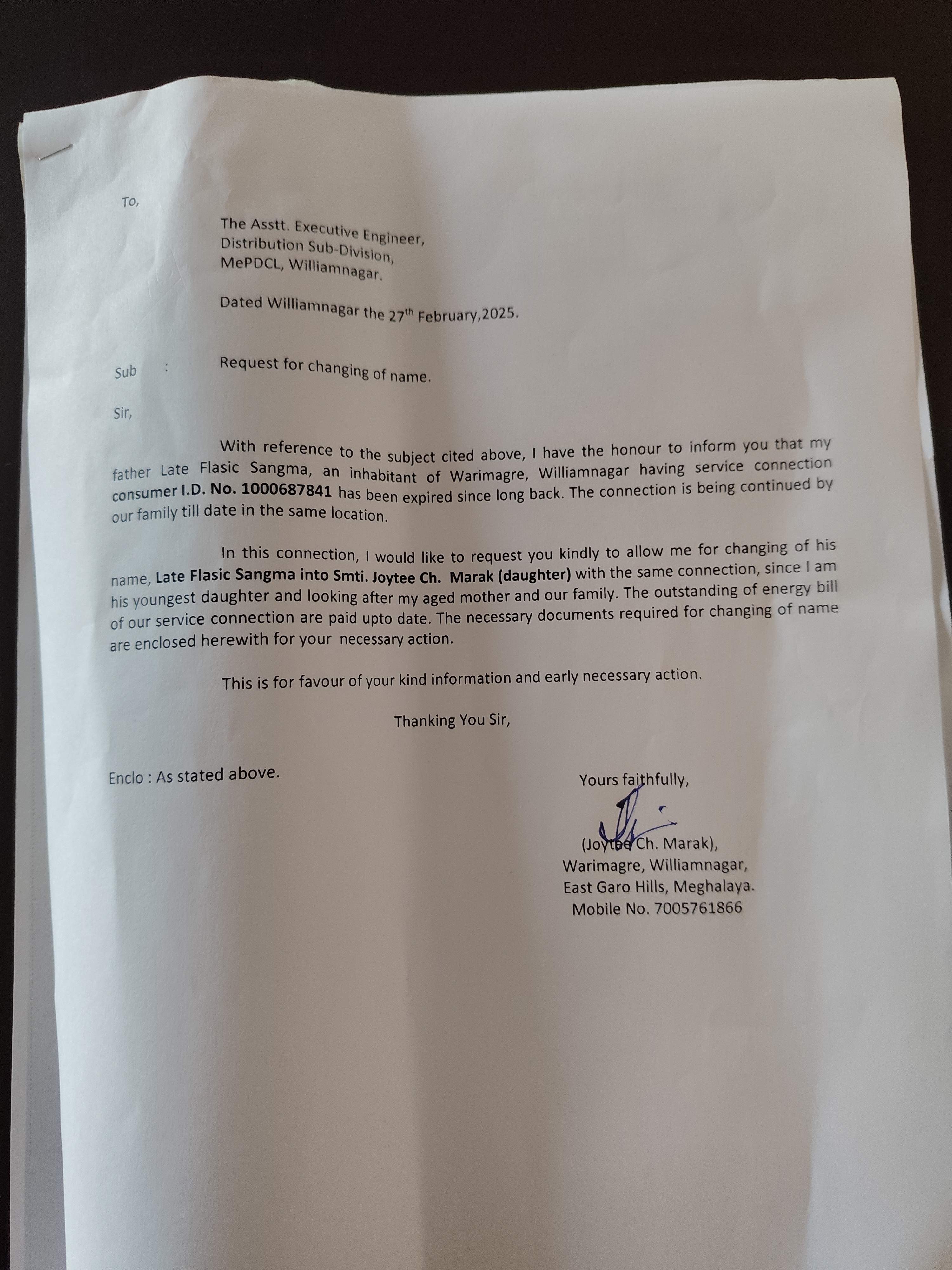 To,

The Asstt. Executive Engineer,
Distribution Sub-Division,
MePDCL, Williamnagar.

Dated Williamnagar the 27$^{th}$ February,2025.

Sub : Request for changing of name.

Sir,

With reference to the subject cited above, I have the honour to inform you that my father Late Flasic Sangma, an inhabitant of Warimagre, Williamnagar having service connection consumer I.D. No. 1000687841 has been expired since long back. The connection is being continued by our family till date in the same location.

In this connection, I would like to request you kindly to allow me for changing of his name, Late Flasic Sangma into Smti. Joytee Ch. Marak (daughter) with the same connection, since I am his youngest daughter and looking after my aged mother and our family. The outstanding of energy bill of our service connection are paid upto date. The necessary documents required for changing of name are enclosed herewith for your necessary action.

This is for favour of your kind information and early necessary action.

Thanking You Sir,

Enclo : As stated above.

Yours faithfully,

(Joytee Ch. Marak),
Warimagre, Williamnagar,
East Garo Hills, Meghalaya.
Mobile No. 7005761866